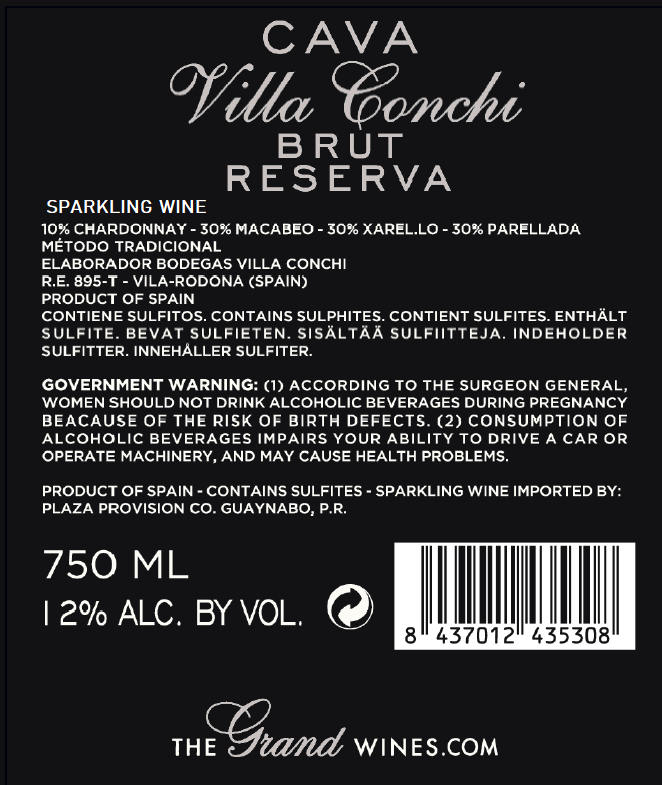 CAVA
Villa Conchi
BRUT
RESERVA

SPARKLING WINE
10% CHARDONNAY - 30% MACABEO - 30% XAREL.LO - 30% PARELLADA
MÉTODO TRADICIONAL
ELABORADOR BODEGAS VILLA CONCHI
R.E. 895-T - VILA-RODONA (SPAIN)
PRODUCT OF SPAIN
CONTIENE SULFITOS. CONTAINS SULPHITES. CONTIENT SULFITES. ENTHÄLT SULFITE. BEVAT SULFIETEN. SISÄLTÄÄ SULFIITTEJA. INDEHOLDER SULFITTER. INNEHÅLLER SULFITER.

GOVERNMENT WARNING: (1) ACCORDING TO THE SURGEON GENERAL, WOMEN SHOULD NOT DRINK ALCOHOLIC BEVERAGES DURING PREGNANCY BEACAUSE OF THE RISK OF BIRTH DEFECTS. (2) CONSUMPTION OF ALCOHOLIC BEVERAGES IMPAIRS YOUR ABILITY TO DRIVE A CAR OR OPERATE MACHINERY, AND MAY CAUSE HEALTH PROBLEMS.

PRODUCT OF SPAIN - CONTAINS SULFITES - SPARKLING WINE IMPORTED BY:
PLAZA PROVISION CO. GUAYNABO, P.R.

750 ML
12% ALC. BY VOL.

8 437012 435308

THE Grand WINES.COM